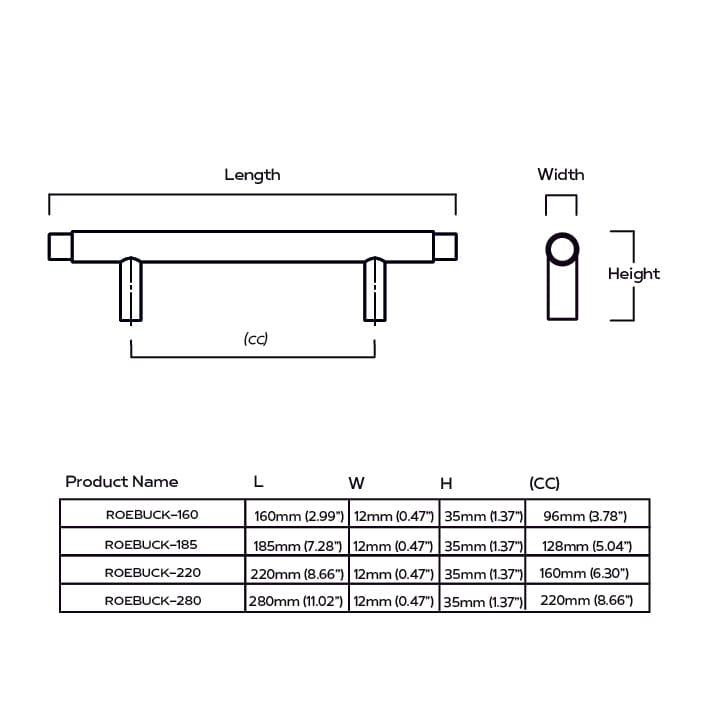 Length

Width

Height

(cc)

| Product Name | L | W | H | (CC) |
|---|---|---|---|---|
| ROEBUCK-160 | 160mm (2.99") | 12mm (0.47") | 35mm (1.37") | 96mm (3.78") |
| ROEBUCK-185 | 185mm (7.28") | 12mm (0.47") | 35mm (1.37") | 128mm (5.04") |
| ROEBUCK-220 | 220mm (8.66") | 12mm (0.47") | 35mm (1.37") | 160mm (6.30") |
| ROEBUCK-280 | 280mm (11.02") | 12mm (0.47") | 35mm (1.37") | 220mm (8.66") |